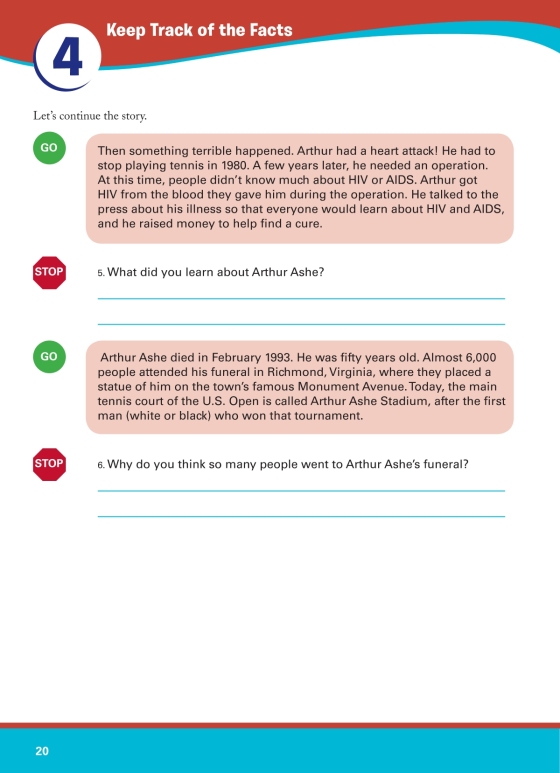 4

Keep Track of the Facts

Let's continue the story.

GO

Then something terrible happened. Arthur had a heart attack! He had to stop playing tennis in 1980. A few years later, he needed an operation. At this time, people didn't know much about HIV or AIDS. Arthur got HIV from the blood they gave him during the operation. He talked to the press about his illness so that everyone would learn about HIV and AIDS, and he raised money to help find a cure.

STOP

5. What did you learn about Arthur Ashe?

GO

Arthur Ashe died in February 1993. He was fifty years old. Almost 6,000 people attended his funeral in Richmond, Virginia, where they placed a statue of him on the town's famous Monument Avenue. Today, the main tennis court of the U.S. Open is called Arthur Ashe Stadium, after the first man (white or black) who won that tournament.

STOP

6. Why do you think so many people went to Arthur Ashe's funeral?

20